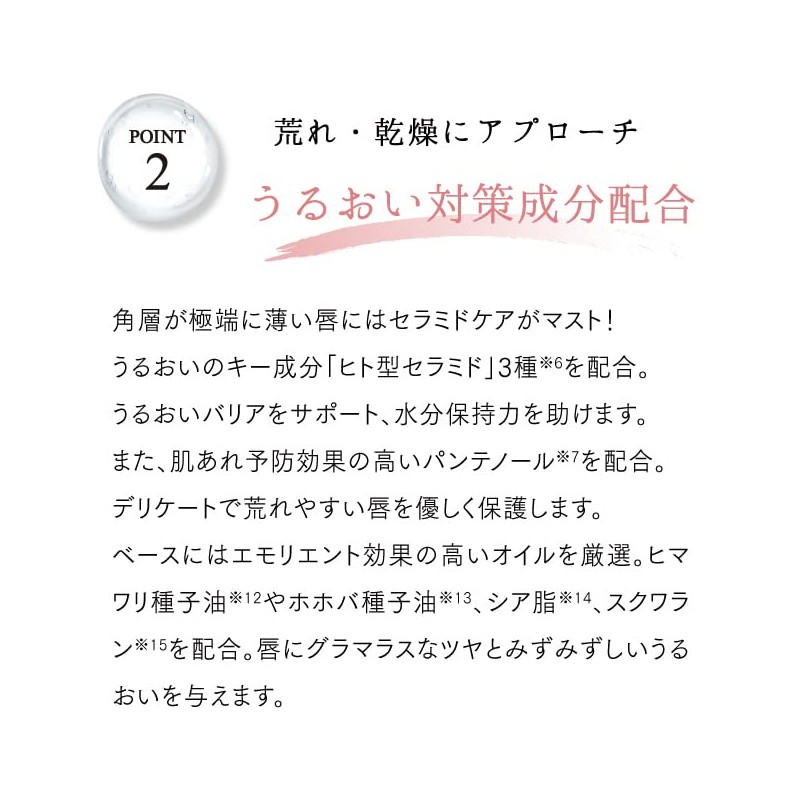 POINT 2

荒れ・乾燥にアプローチ

うるおい対策成分配合

角層が極端に薄い唇にはセラミドケアがマスト！
うるおいのキー成分「ヒト型セラミド」3種※6を配合。
うるおいバリアをサポート、水分保持力を助けます。
また、肌あれ予防効果の高いパンテノール※7を配合。
デリケートで荒れやすい唇を優しく保護します。
ベースにはエモリエント効果の高いオイルを厳選。ヒマワリ種子油※12やホホバ種子油※13、シア脂※14、スクワラン※15を配合。唇にグラマラスなツヤとみずみずしいうるおいを与えます。